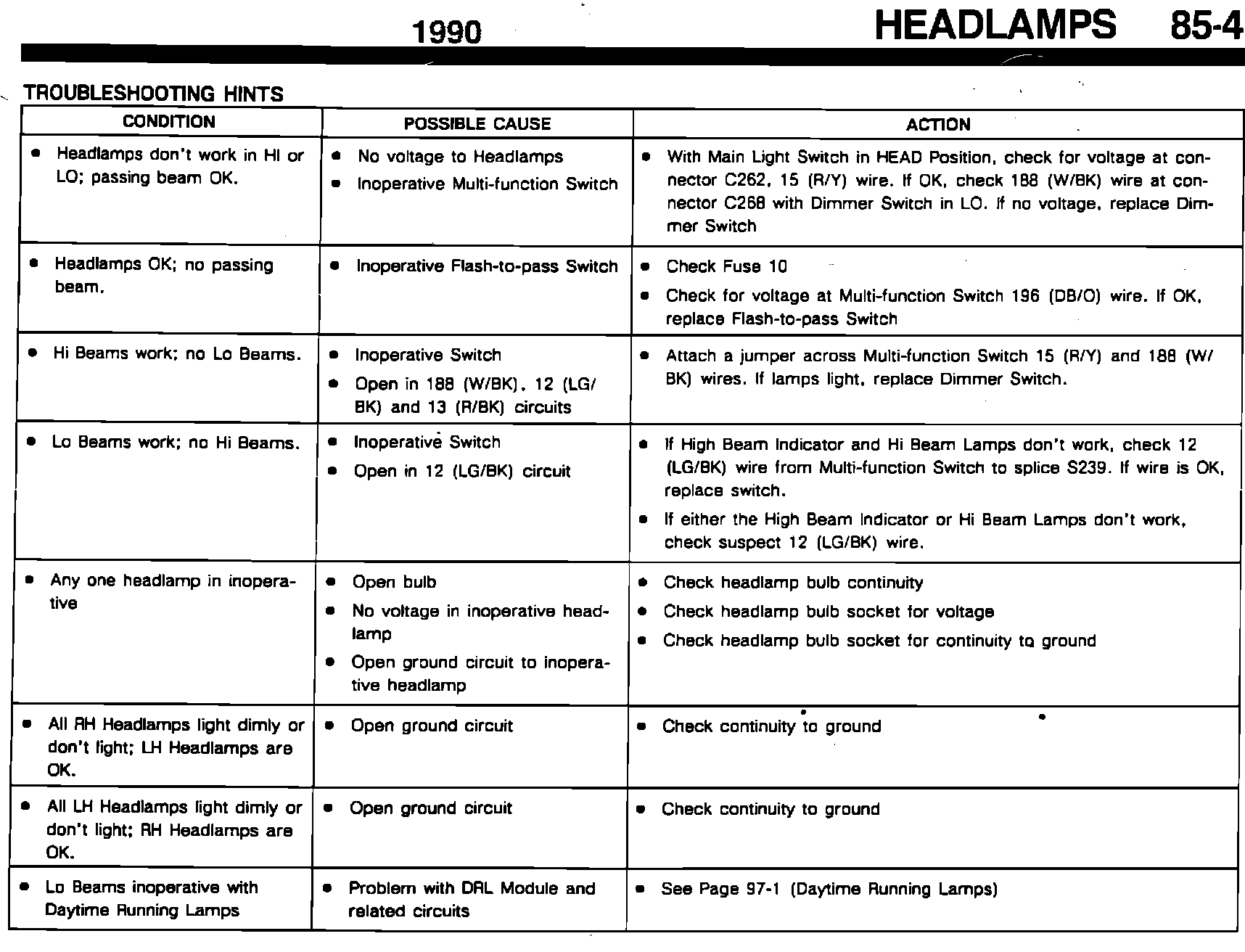 1990 HEADLAMPS 85-4

TROUBLESHOOTING HINTS

| CONDITION | POSSIBLE CAUSE | ACTION |
|---|---|---|
| • Headlamps don't work in HI or LO; passing beam OK. | • No voltage to Headlamps • Inoperative Multi-function Switch | • With Main Light Switch in HEAD Position, check for voltage at connector C262, 15 (R/Y) wire. If OK, check 188 (W/BK) wire at connector C268 with Dimmer Switch in LO. If no voltage, replace Dimmer Switch |
| • Headlamps OK; no passing beam. | • Inoperative Flash-to-pass Switch | • Check Fuse 10 • Check for voltage at Multi-function Switch 196 (DB/O) wire. If OK, replace Flash-to-pass Switch |
| • Hi Beams work; no Lo Beams. | • Inoperative Switch • Open in 188 (W/BK), 12 (LG/BK) and 13 (R/BK) circuits | • Attach a jumper across Multi-function Switch 15 (R/Y) and 188 (W/BK) wires. If lamps light, replace Dimmer Switch. |
| • Lo Beams work; no Hi Beams. | • Inoperative Switch • Open in 12 (LG/BK) circuit | • If High Beam Indicator and Hi Beam Lamps don't work, check 12 (LG/BK) wire from Multi-function Switch to splice S239. If wire is OK, replace switch. • If either the High Beam Indicator or Hi Beam Lamps don't work, check suspect 12 (LG/BK) wire. |
| • Any one headlamp in inoperative | • Open bulb • No voltage in inoperative headlamp • Open ground circuit to inoperative headlamp | • Check headlamp bulb continuity • Check headlamp bulb socket for voltage • Check headlamp bulb socket for continuity to ground |
| • All RH Headlamps light dimly or don't light; LH Headlamps are OK. | • Open ground circuit | • Check continuity to ground |
| • All LH Headlamps light dimly or don't light; RH Headlamps are OK. | • Open ground circuit | • Check continuity to ground |
| • Lo Beams inoperative with Daytime Running Lamps | • Problem with DRL Module and related circuits | • See Page 97-1 (Daytime Running Lamps) |